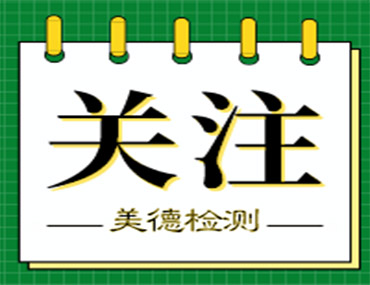 关注

美德检测